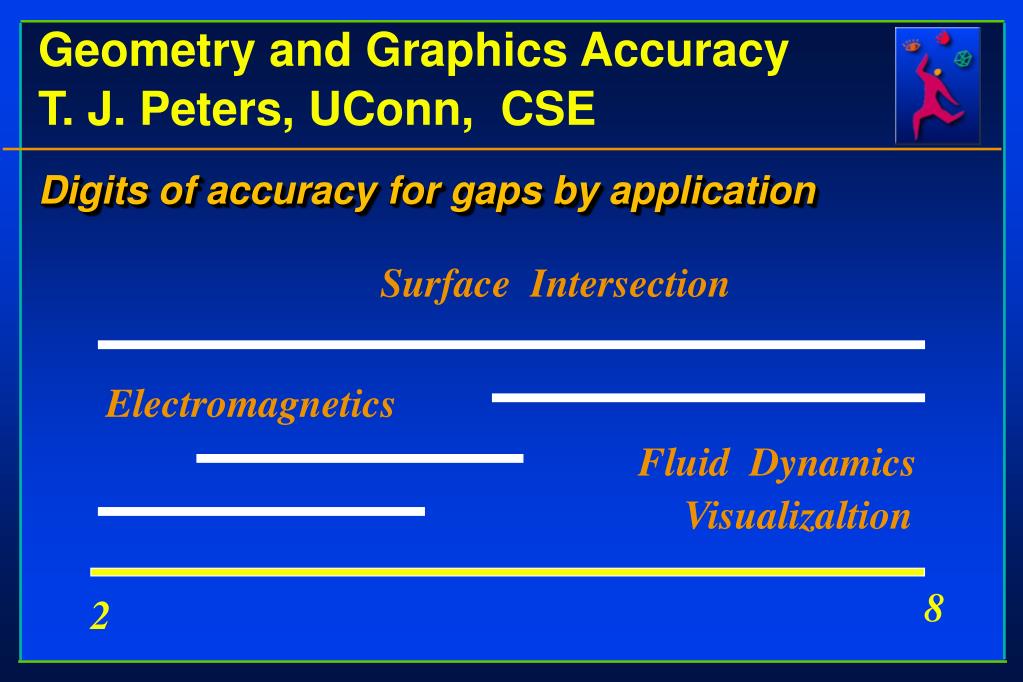 Geometry and Graphics Accuracy
T. J. Peters, UConn, CSE

Digits of accuracy for gaps by application

Surface Intersection

Electromagnetics

Fluid Dynamics

Visualizaltion

2

8